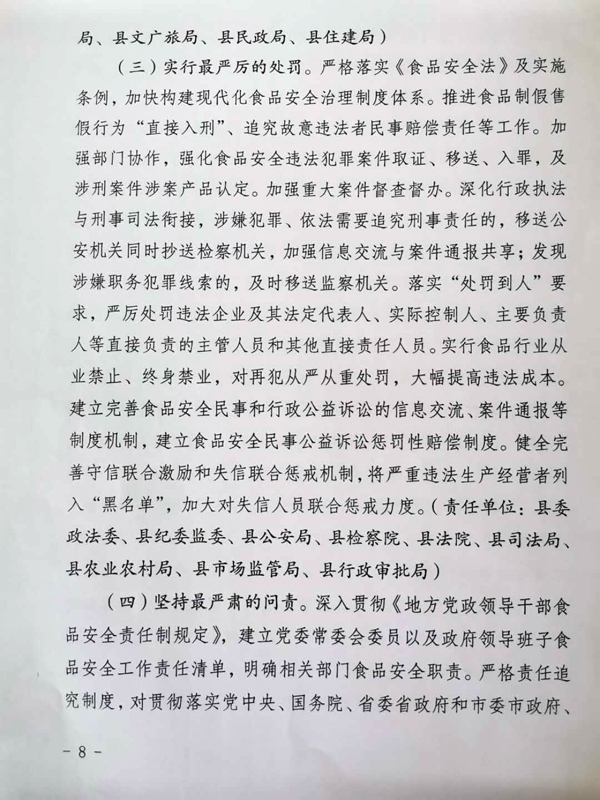 局、县文广旅局、县民政局、县住建局）

（三）实行最严厉的处罚。严格落实《食品安全法》及实施条例，加快构建现代化食品安全治理制度体系。推进食品制假售假行为“直接入刑”、追究故意违法者民事赔偿责任等工作。加强部门协作，强化食品安全违法犯罪案件取证、移送、入罪，及涉刑案件涉案产品认定。加强重大案件督查督办。深化行政执法与刑事司法衔接，涉嫌犯罪、依法需要追究刑事责任的，移送公安机关同时抄送检察机关，加强信息交流与案件通报共享；发现涉嫌职务犯罪线索的，及时移送监察机关。落实“处罚到人”要求，严厉处罚违法企业及其法定代表人、实际控制人、主要负责人等直接负责的主管人员和其他直接责任人员。实行食品行业从业禁止、终身禁业，对再犯从严从重处罚，大幅提高违法成本。建立完善食品安全民事和行政公益诉讼的信息交流、案件通报等制度机制，建立食品安全民事公益诉讼惩罚性赔偿制度。健全完善守信联合激励和失信联合惩戒机制，将严重违法生产经营者列入“黑名单”，加大对失信人员联合惩戒力度。（责任单位：县委政法委、县纪委监委、县公安局、县检察院、县法院、县司法局、县农业农村局、县市场监管局、县行政审批局）

（四）坚持最严肃的问责。深入贯彻《地方党政领导干部食品安全责任制规定》，建立党委常委会委员以及政府领导班子食品安全工作责任清单，明确相关部门食品安全职责。严格责任追究制度，对贯彻落实党中央、国务院、省委省政府和市委市政府、

－8－